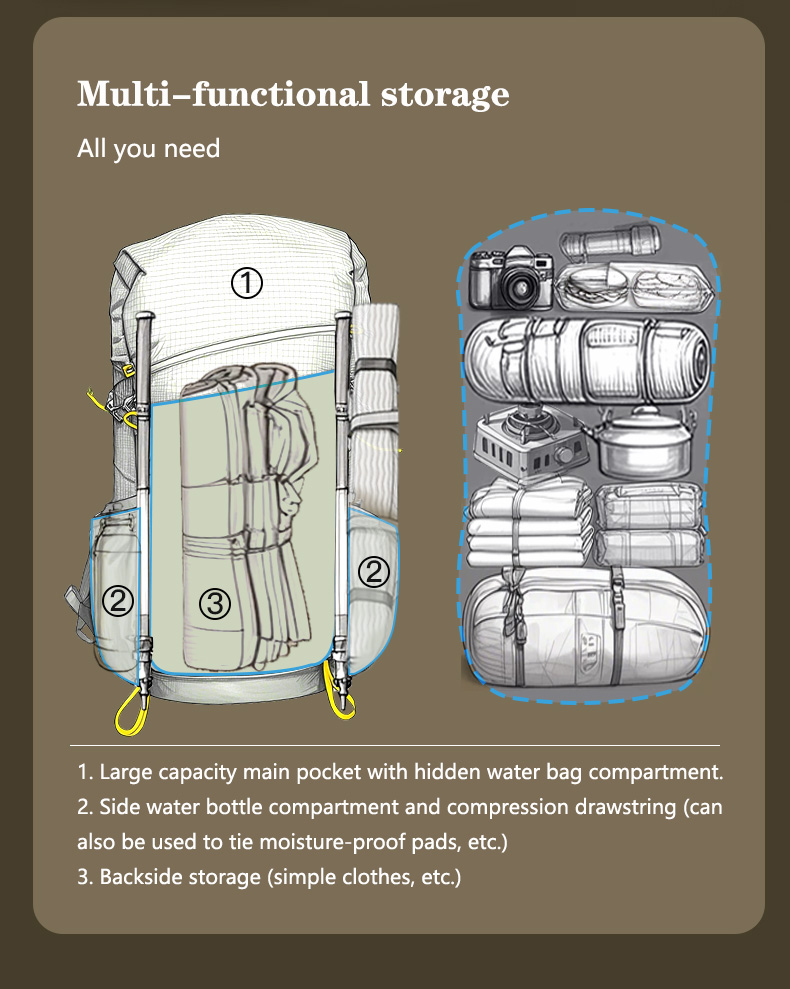 Multi–functional storage

All you need

①

②

③

②

1. Large capacity main pocket with hidden water bag compartment.
2. Side water bottle compartment and compression drawstring (can also be used to tie moisture-proof pads, etc.)
3. Backside storage (simple clothes, etc.)